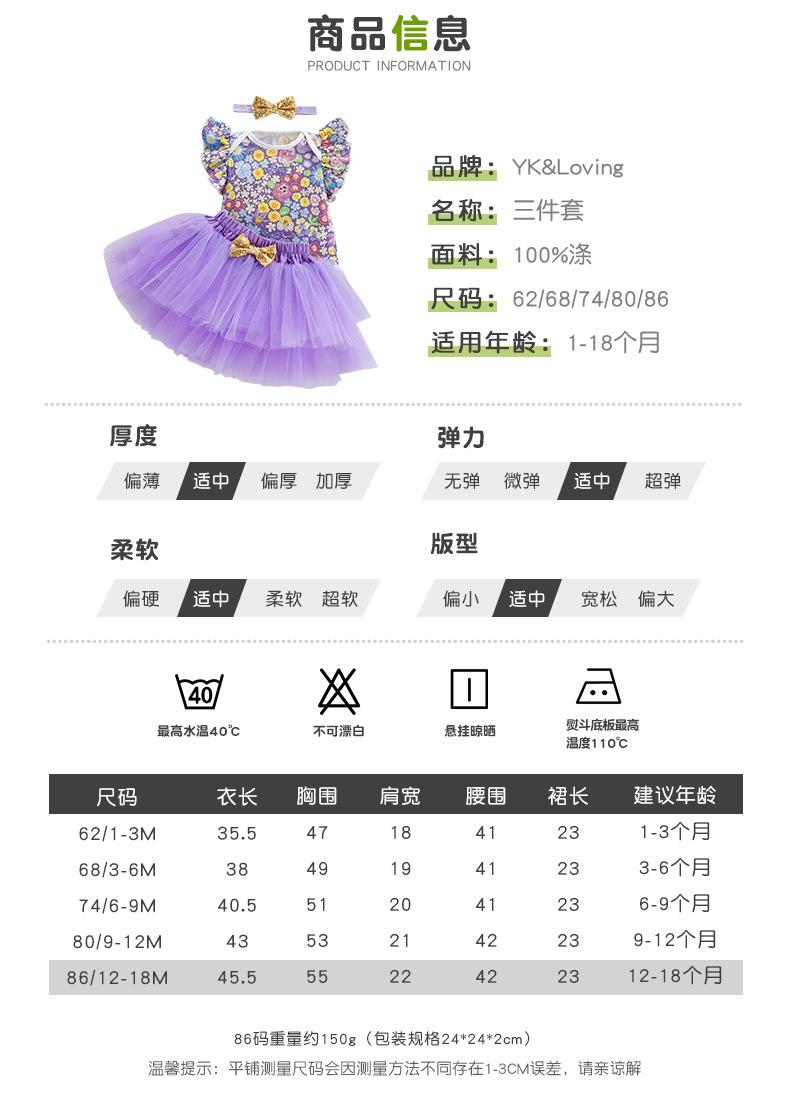 商品信息
PRODUCT INFORMATION

品牌：YK&Loving
名称：三件套
面料：100%涤
尺码：62/68/74/80/86
适用年龄：1-18个月

厚度
偏薄 适中 偏厚 加厚

弹力
无弹 微弹 适中 超弹

柔软
偏硬 适中 柔软 超软

版型
偏小 适中 宽松 偏大

40
最高水温40℃

不可漂白

悬挂晾晒

熨斗底板最高温度110℃

| 尺码 | 衣长 | 胸围 | 肩宽 | 腰围 | 裙长 | 建议年龄 |
|---|---|---|---|---|---|---|
| 62/1-3M | 35.5 | 47 | 18 | 41 | 23 | 1-3个月 |
| 68/3-6M | 38 | 49 | 19 | 41 | 23 | 3-6个月 |
| 74/6-9M | 40.5 | 51 | 20 | 41 | 23 | 6-9个月 |
| 80/9-12M | 43 | 53 | 21 | 42 | 23 | 9-12个月 |
| 86/12-18M | 45.5 | 55 | 22 | 42 | 23 | 12-18个月 |

86码重量约150g（包装规格24*24*2cm）

温馨提示：平铺测量尺码会因测量方法不同存在1-3CM误差，请亲谅解